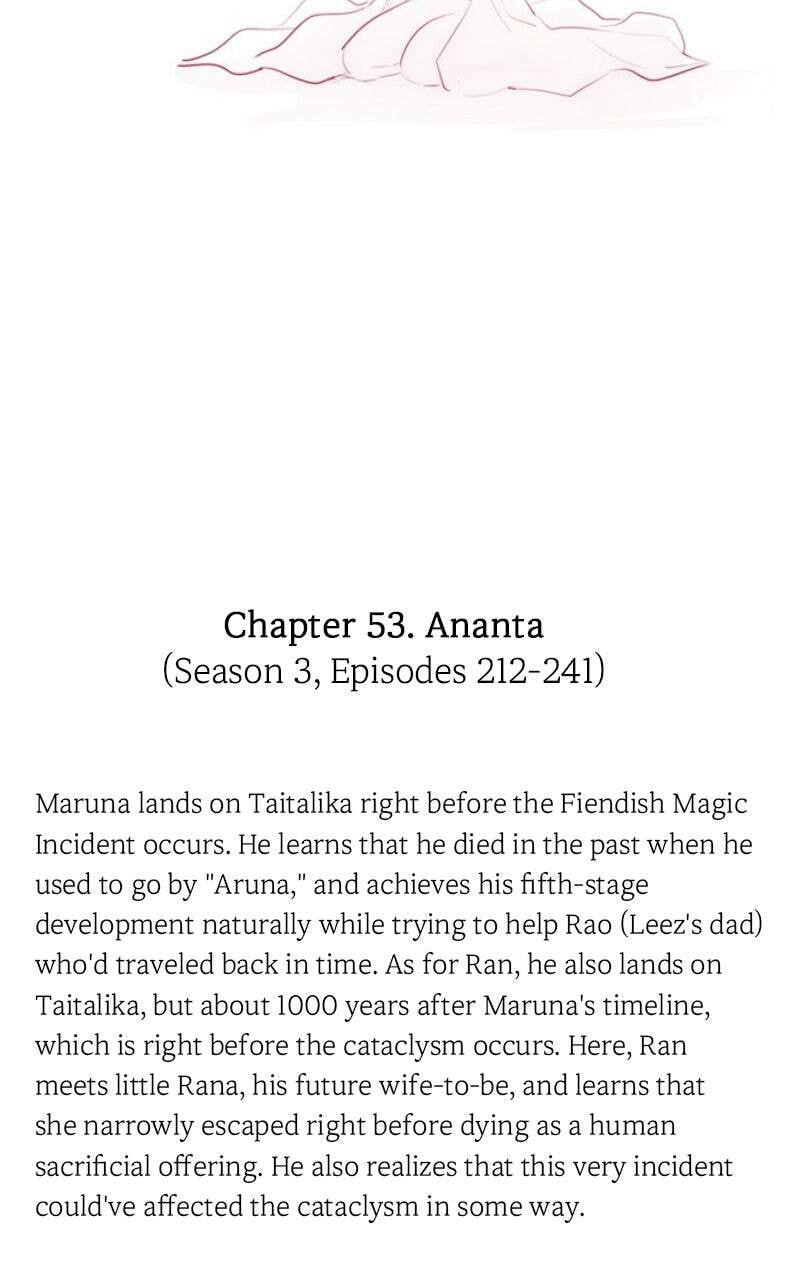 Chapter 53. Ananta
(Season 3, Episodes 212-241)

Maruna lands on Taitalika right before the Fiendish Magic Incident occurs. He learns that he died in the past when he used to go by "Aruna," and achieves his fifth-stage development naturally while trying to help Rao (Leez's dad) who'd traveled back in time. As for Ran, he also lands on Taitalika, but about 1000 years after Maruna's timeline, which is right before the cataclysm occurs. Here, Ran meets little Rana, his future wife-to-be, and learns that she narrowly escaped right before dying as a human sacrificial offering. He also realizes that this very incident could've affected the cataclysm in some way.